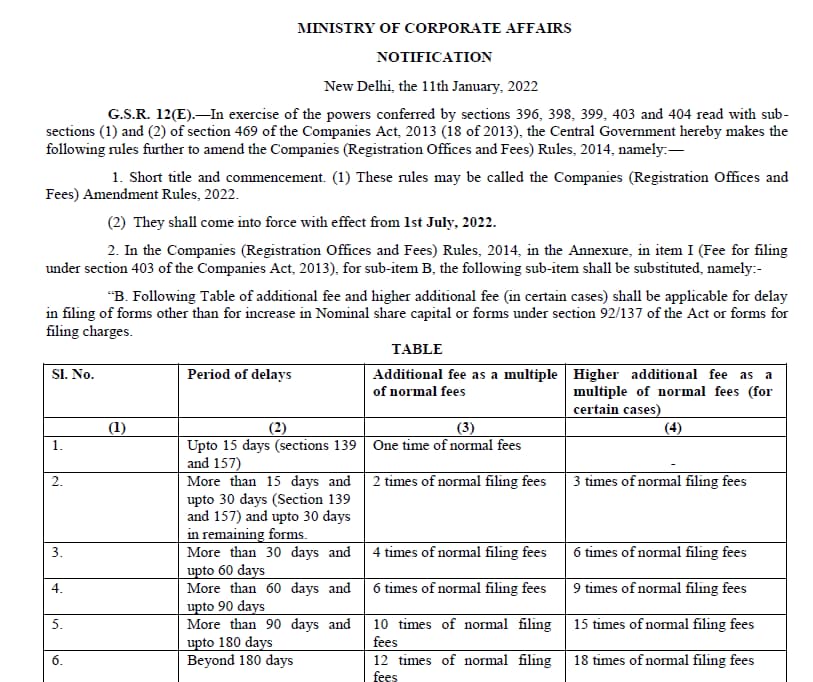 MINISTRY OF CORPORATE AFFAIRS

NOTIFICATION

New Delhi, the 11th January, 2022

G.S.R. 12(E).—In exercise of the powers conferred by sections 396, 398, 399, 403 and 404 read with sub-sections (1) and (2) of section 469 of the Companies Act, 2013 (18 of 2013), the Central Government hereby makes the following rules further to amend the Companies (Registration Offices and Fees) Rules, 2014, namely:—

1. Short title and commencement. (1) These rules may be called the Companies (Registration Offices and Fees) Amendment Rules, 2022.

(2) They shall come into force with effect from 1st July, 2022.

2. In the Companies (Registration Offices and Fees) Rules, 2014, in the Annexure, in item I (Fee for filing under section 403 of the Companies Act, 2013), for sub-item B, the following sub-item shall be substituted, namely:-

"B. Following Table of additional fee and higher additional fee (in certain cases) shall be applicable for delay in filing of forms other than for increase in Nominal share capital or forms under section 92/137 of the Act or forms for filing charges.

TABLE

| Sl. No. | Period of delays | Additional fee as a multiple of normal fees | Higher additional fee as a multiple of normal fees (for certain cases) |
|---|---|---|---|
| (1) | (2) | (3) | (4) |
| 1. | Upto 15 days (sections 139 and 157) | One time of normal fees | - |
| 2. | More than 15 days and upto 30 days (Section 139 and 157) and upto 30 days in remaining forms. | 2 times of normal filing fees | 3 times of normal filing fees |
| 3. | More than 30 days and upto 60 days | 4 times of normal filing fees | 6 times of normal filing fees |
| 4. | More than 60 days and upto 90 days | 6 times of normal filing fees | 9 times of normal filing fees |
| 5. | More than 90 days and upto 180 days | 10 times of normal filing fees | 15 times of normal filing fees |
| 6. | Beyond 180 days | 12 times of normal filing fees | 18 times of normal filing fees |